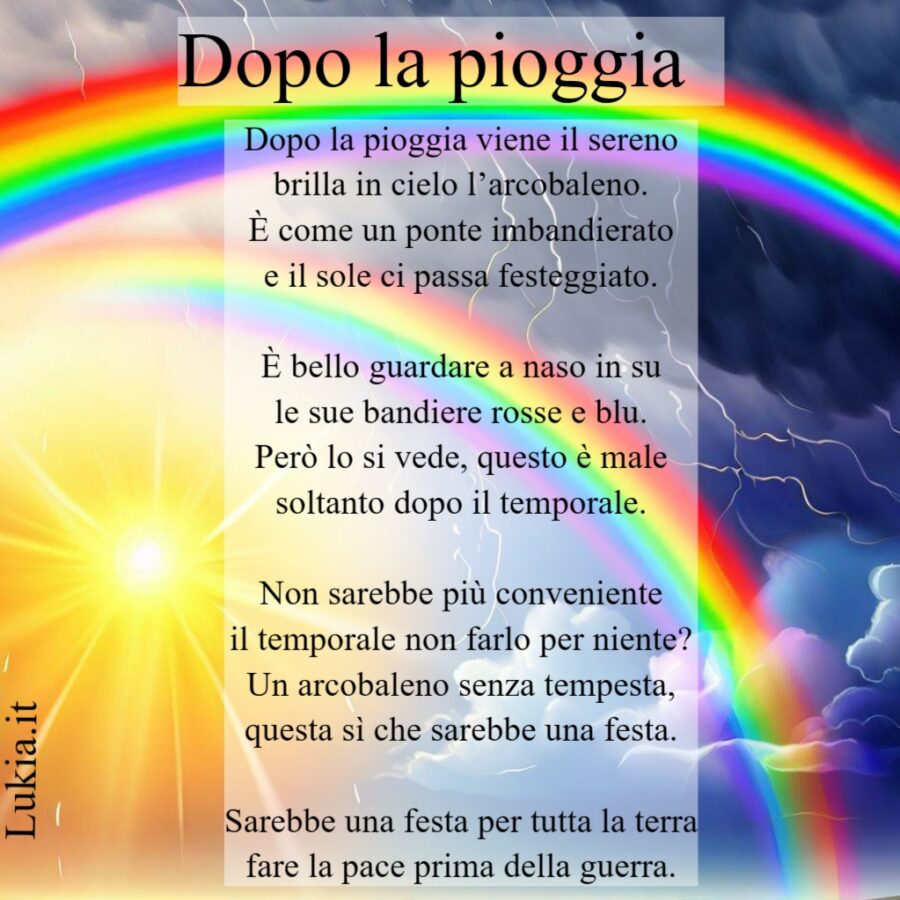 Dopo la pioggia

Dopo la pioggia viene il sereno
brilla in cielo l’arcobaleno.
È come un ponte imbandierato
e il sole ci passa festeggiato.

È bello guardare a naso in su
le sue bandiere rosse e blu.
Però lo si vede, questo è male
soltanto dopo il temporale.

Non sarebbe più conveniente
il temporale non farlo per niente?
Un arcobaleno senza tempesta,
questa sì che sarebbe una festa.

Sarebbe una festa per tutta la terra
fare la pace prima della guerra.

Lukia.it